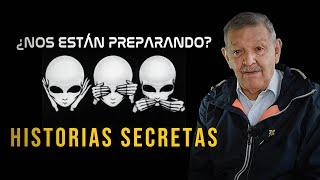 ¿NOS ESTÁN PREPARANDO?

HISTORIAS SECRETAS